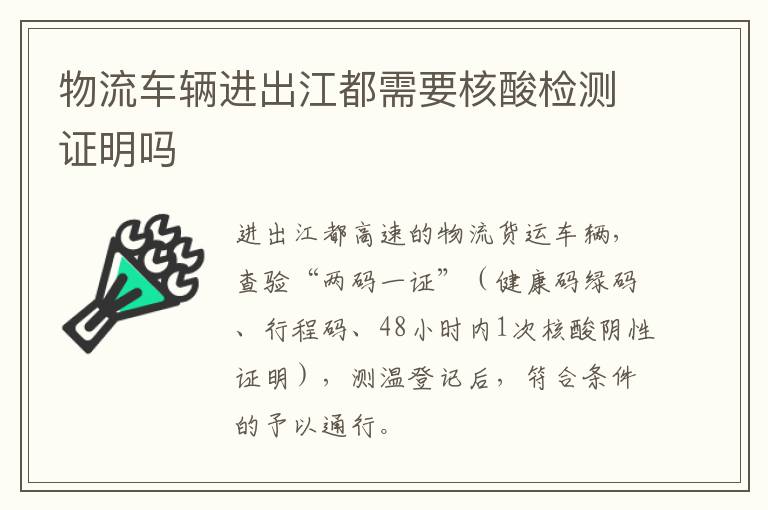 物流车辆进出江都需要核酸检测证明吗

进出江都高速的物流货运车辆，查验“两码一证”（健康码绿码、行程码、48小时内1次核酸阴性证明），测温登记后，符合条件的予以通行。